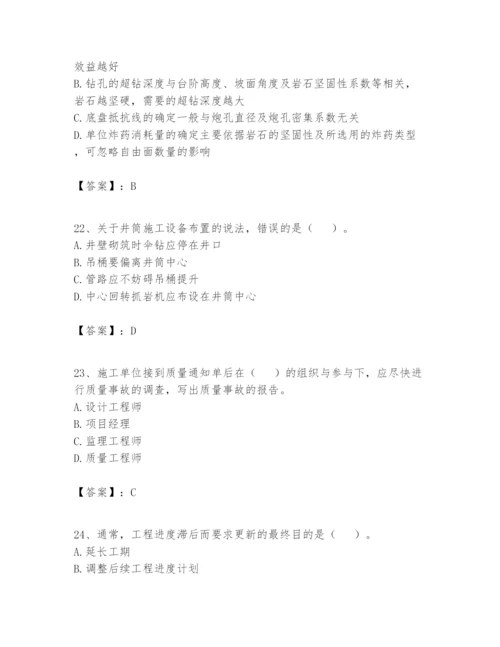 效益越好
B. 钻孔的超钻深度与台阶高度、坡面角度及岩石坚固性系数等相关，岩石越坚硬，需要的超钻深度越大
C. 底盘抵抗线的确定一般与炮孔直径及炮孔密集系数无关
D. 单位炸药消耗量的确定主要依据岩石的坚固性及所选用的炸药类型，可忽略自由面数量的影响

【答案】：B

22、关于井筒施工设备布置的说法，错误的是（　）。
A. 井壁砌筑时伞钻应停在井口
B. 吊桶要偏离井筒中心
C. 管路应不妨碍吊桶提升
D. 中心回转抓岩机应布设在井筒中心

【答案】：D

23、施工单位接到质量通知单后在（　）的组织与参与下，应尽快进行质量事故的调查，写出质量事故的报告。
A. 设计工程师
B. 项目经理
C. 监理工程师
D. 质量工程师

【答案】：C

24、通常，工程进度滞后而要求更新的最终目的是（　）。
A. 延长工期
B. 调整后续工程进度计划